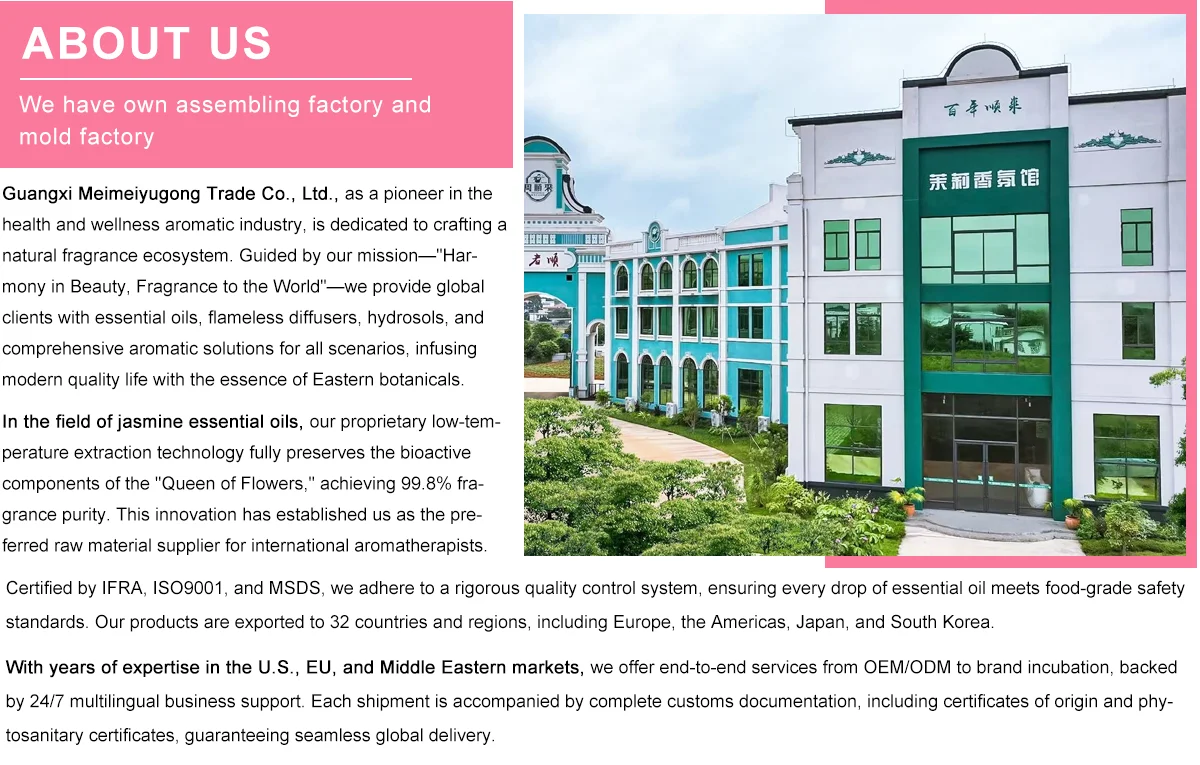 ABOUT US

We have own assembling factory and mold factory

Guangxi Meimeiyugong Trade Co., Ltd., as a pioneer in the health and wellness aromatic industry, is dedicated to crafting a natural fragrance ecosystem. Guided by our mission—"Harmony in Beauty, Fragrance to the World"—we provide global clients with essential oils, flameless diffusers, hydrosols, and comprehensive aromatic solutions for all scenarios, infusing modern quality life with the essence of Eastern botanicals.

In the field of jasmine essential oils, our proprietary low-temperature extraction technology fully preserves the bioactive components of the "Queen of Flowers," achieving 99.8% fragrance purity. This innovation has established us as the preferred raw material supplier for international aromatherapists.

百年顺来

茉莉香氛馆

Certified by IFRA, ISO9001, and MSDS, we adhere to a rigorous quality control system, ensuring every drop of essential oil meets food-grade safety standards. Our products are exported to 32 countries and regions, including Europe, the Americas, Japan, and South Korea.

With years of expertise in the U.S., EU, and Middle Eastern markets, we offer end-to-end services from OEM/ODM to brand incubation, backed by 24/7 multilingual business support. Each shipment is accompanied by complete customs documentation, including certificates of origin and phytosanitary certificates, guaranteeing seamless global delivery.